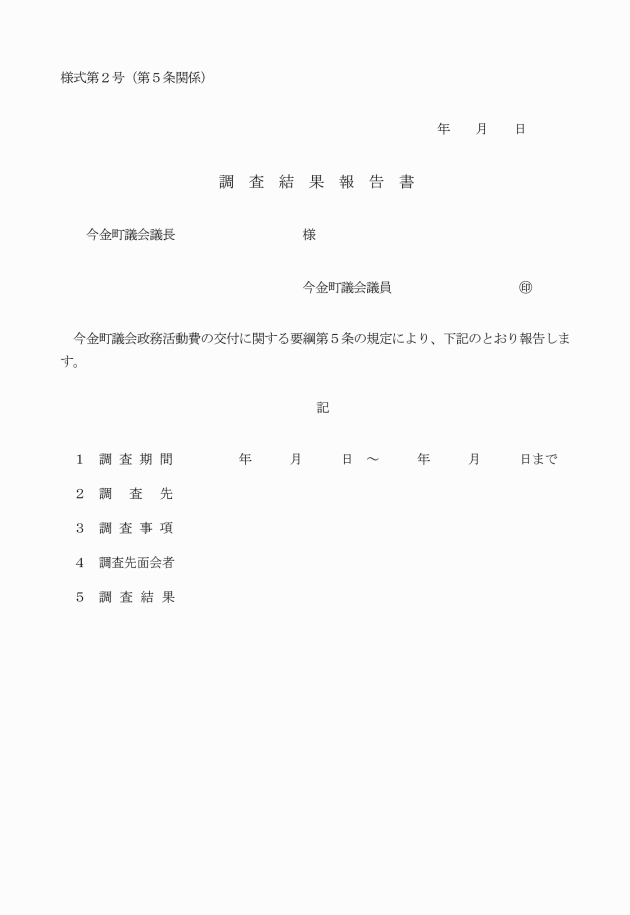 様式第２号（第５条関係）

年　月　日

調 査 結 果 報 告 書

今金町議会議長　　　　様

今金町議会議員　　　　㊞

今金町議会政務活動費の交付に関する要綱第５条の規定により、下記のとおり報告します。

記

１　調 査 期 間　　年　月　日 ～　年　月　日まで

２　調　査　先

３　調 査 事 項

４　調査先面会者

５　調 査 結 果